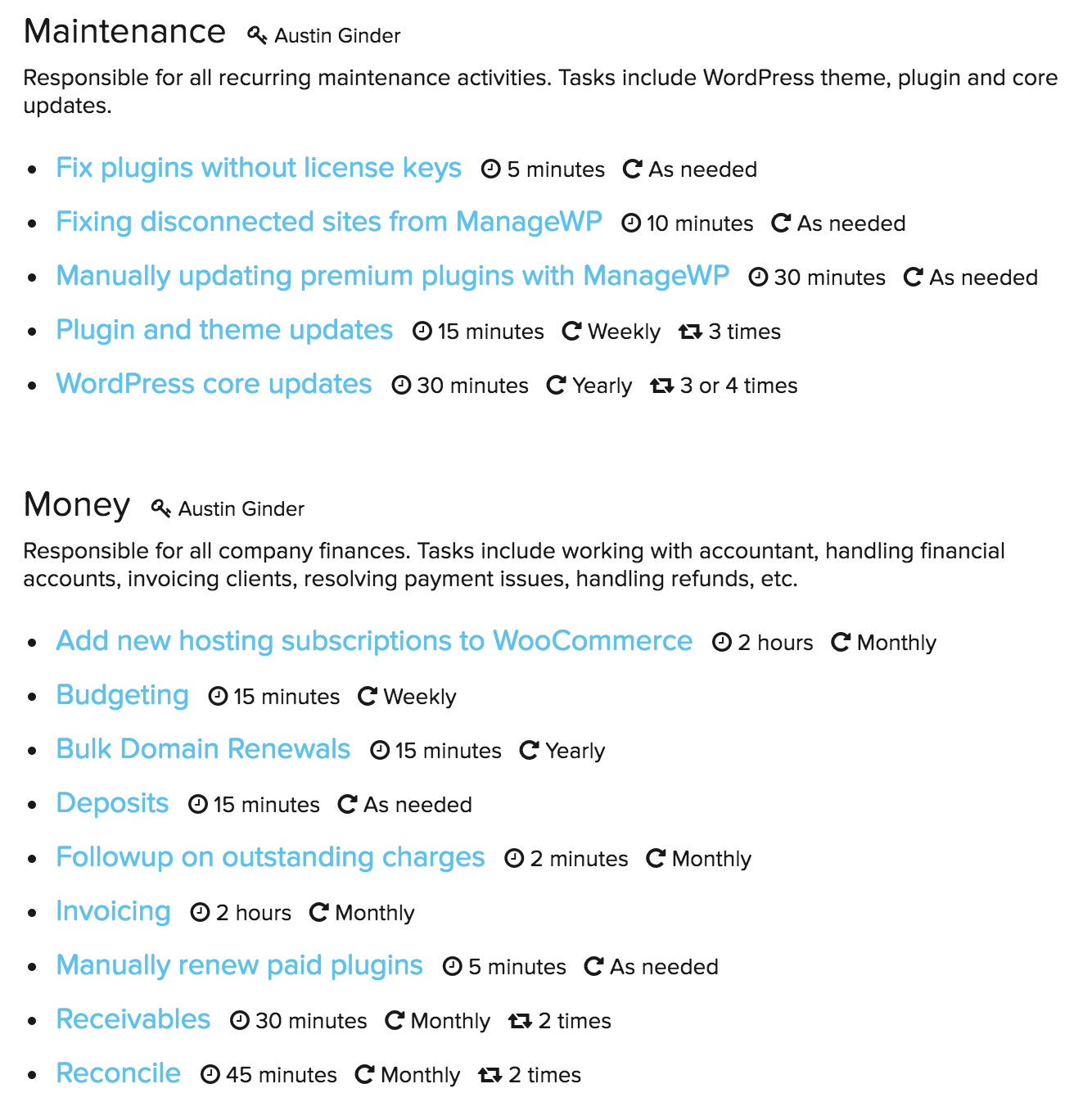 Maintenance Austin Ginder

Responsible for all recurring maintenance activities. Tasks include WordPress theme, plugin and core updates.

- Fix plugins without license keys 5 minutes As needed
- Fixing disconnected sites from ManageWP 10 minutes As needed
- Manually updating premium plugins with ManageWP 30 minutes As needed
- Plugin and theme updates 15 minutes Weekly 3 times
- WordPress core updates 30 minutes Yearly 3 or 4 times

Money Austin Ginder

Responsible for all company finances. Tasks include working with accountant, handling financial accounts, invoicing clients, resolving payment issues, handling refunds, etc.

- Add new hosting subscriptions to WooCommerce 2 hours Monthly
- Budgeting 15 minutes Weekly
- Bulk Domain Renewals 15 minutes Yearly
- Deposits 15 minutes As needed
- Followup on outstanding charges 2 minutes Monthly
- Invoicing 2 hours Monthly
- Manually renew paid plugins 5 minutes As needed
- Receivables 30 minutes Monthly 2 times
- Reconcile 45 minutes Monthly 2 times